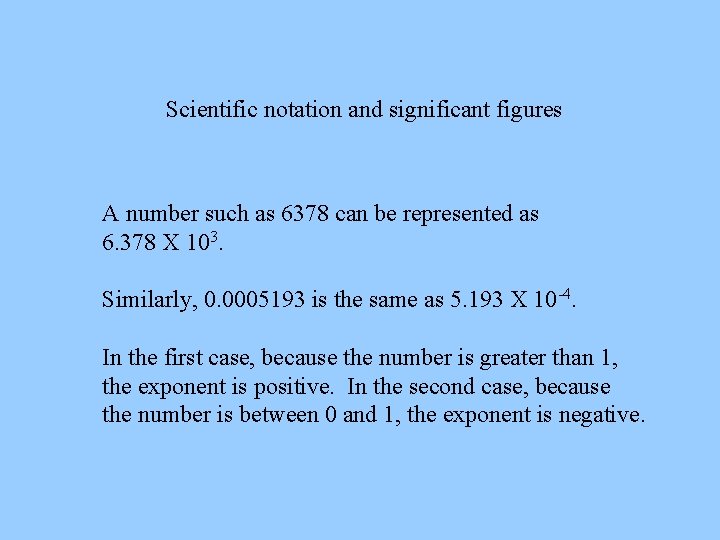 Scientific notation and significant figures

A number such as 6378 can be represented as 6.378 X $10^3$.

Similarly, 0.0005193 is the same as 5.193 X $10^{-4}$.

In the first case, because the number is greater than 1, the exponent is positive. In the second case, because the number is between 0 and 1, the exponent is negative.